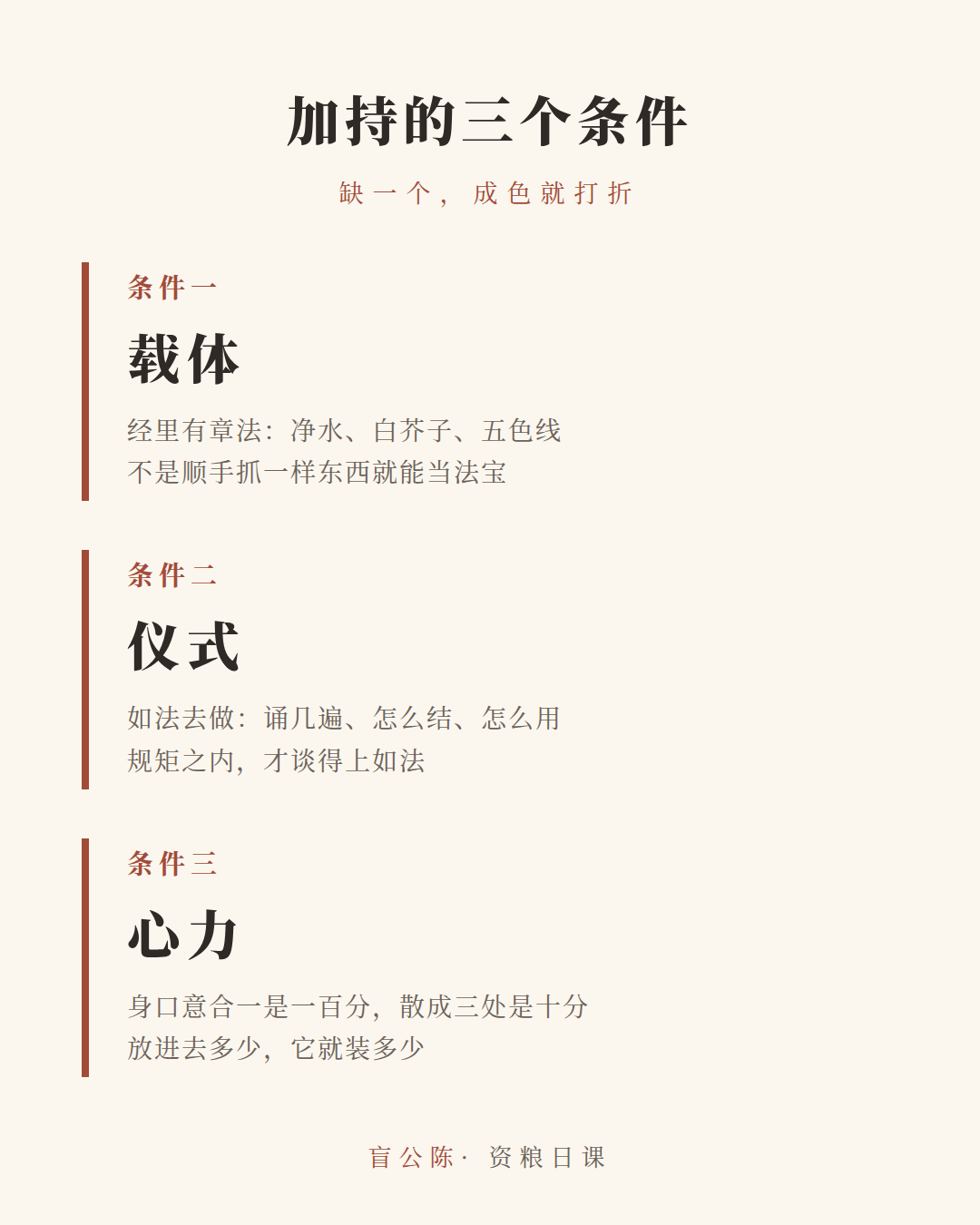 加持的三个条件

缺一个，成色就打折

条件一

载体

经里有章法：净水、白芥子、五色线
不是顺手抓一样东西就能当法宝

条件二

仪式

如法去做：诵几遍、怎么结、怎么用
规矩之内，才谈得上如法

条件三

心力

身口意合一是一百分，散成三处是十分
放进去多少，它就装多少

盲公陈· 资粮日课